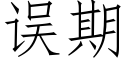 误期